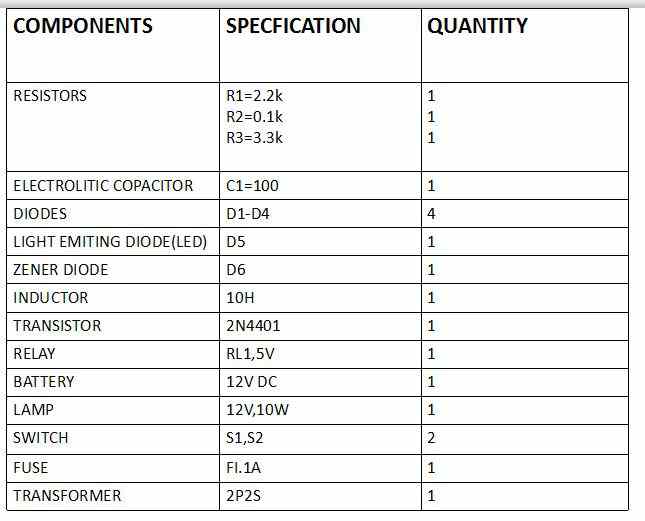 | COMPONENTS | SPECFICATION | QUANTITY |
|---|---|---|
| RESISTORS | R1=2.2k<br>R2=0.1k<br>R3=3.3k | 1<br>1<br>1 |
| ELECTROLITIC COPACITOR | C1=100 | 1 |
| DIODES | D1-D4 | 4 |
| LIGHT EMITING DIODE(LED) | D5 | 1 |
| ZENER DIODE | D6 | 1 |
| INDUCTOR | 10H | 1 |
| TRANSISTOR | 2N4401 | 1 |
| RELAY | RL1,5V | 1 |
| BATTERY | 12V DC | 1 |
| LAMP | 12V,10W | 1 |
| SWITCH | S1,S2 | 2 |
| FUSE | FI.1A | 1 |
| TRANSFORMER | 2P2S | 1 |